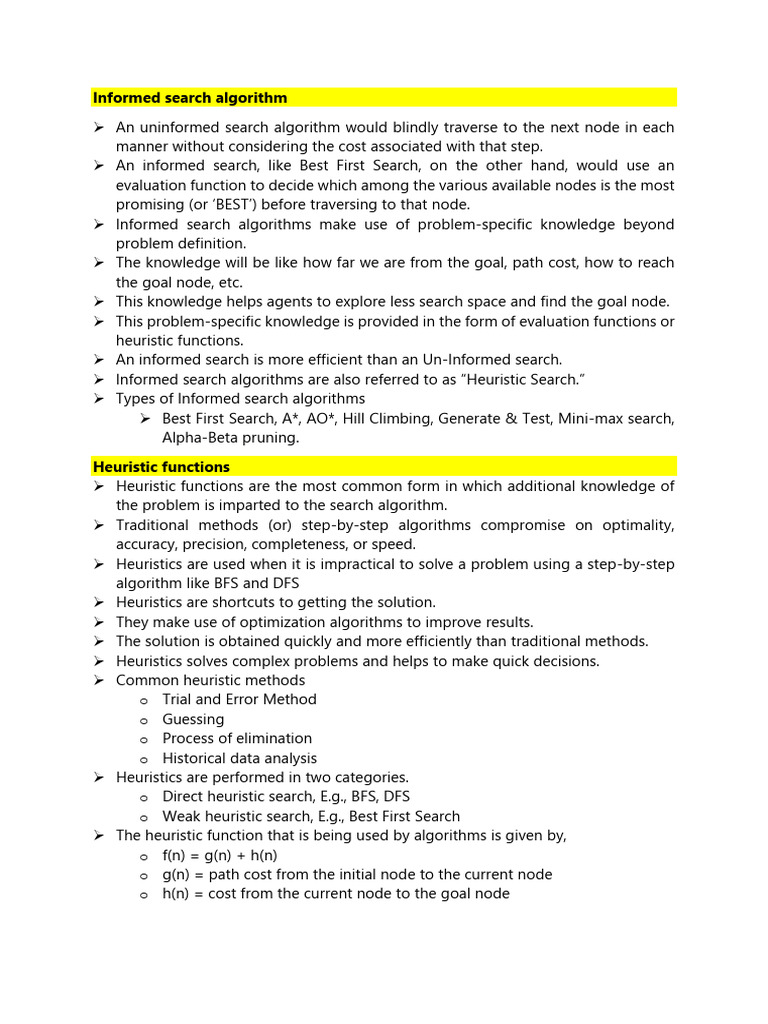 Informed search algorithm

➢ An uninformed search algorithm would blindly traverse to the next node in each manner without considering the cost associated with that step.
➢ An informed search, like Best First Search, on the other hand, would use an evaluation function to decide which among the various available nodes is the most promising (or 'BEST') before traversing to that node.
➢ Informed search algorithms make use of problem-specific knowledge beyond problem definition.
➢ The knowledge will be like how far we are from the goal, path cost, how to reach the goal node, etc.
➢ This knowledge helps agents to explore less search space and find the goal node.
➢ This problem-specific knowledge is provided in the form of evaluation functions or heuristic functions.
➢ An informed search is more efficient than an Un-Informed search.
➢ Informed search algorithms are also referred to as "Heuristic Search."
➢ Types of Informed search algorithms
➢ Best First Search, A*, AO*, Hill Climbing, Generate & Test, Mini-max search, Alpha-Beta pruning.

Heuristic functions

➢ Heuristic functions are the most common form in which additional knowledge of the problem is imparted to the search algorithm.
➢ Traditional methods (or) step-by-step algorithms compromise on optimality, accuracy, precision, completeness, or speed.
➢ Heuristics are used when it is impractical to solve a problem using a step-by-step algorithm like BFS and DFS
➢ Heuristics are shortcuts to getting the solution.
➢ They make use of optimization algorithms to improve results.
➢ The solution is obtained quickly and more efficiently than traditional methods.
➢ Heuristics solves complex problems and helps to make quick decisions.
➢ Common heuristic methods
o Trial and Error Method
o Guessing
o Process of elimination
o Historical data analysis
➢ Heuristics are performed in two categories.
o Direct heuristic search, E.g., BFS, DFS
o Weak heuristic search, E.g., Best First Search
➢ The heuristic function that is being used by algorithms is given by,
o f(n) = g(n) + h(n)
o g(n) = path cost from the initial node to the current node
o h(n) = cost from the current node to the goal node